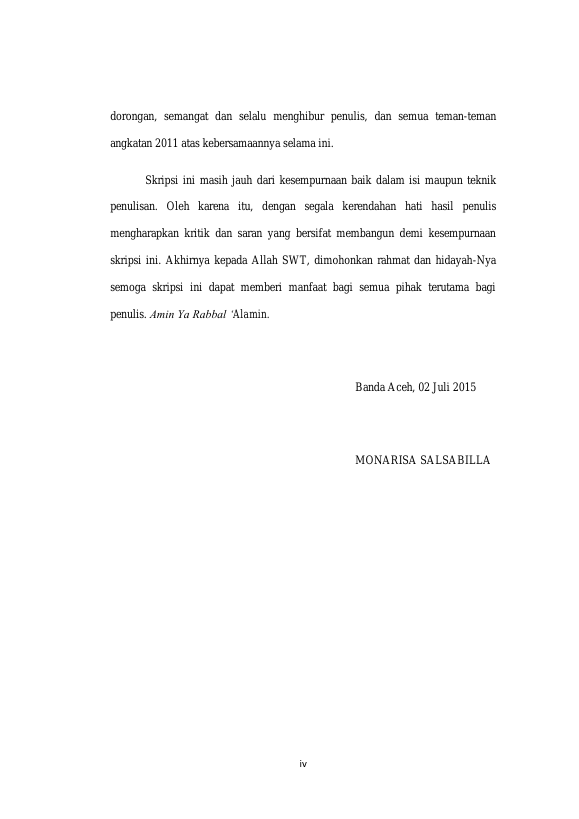 dorongan, semangat dan selalu menghibur penulis, dan semua teman-teman angkatan 2011 atas kebersamaannya selama ini.

Skripsi ini masih jauh dari kesempurnaan baik dalam isi maupun teknik penulisan. Oleh karena itu, dengan segala kerendahan hati hasil penulis mengharapkan kritik dan saran yang bersifat membangun demi kesempurnaan skripsi ini. Akhirnya kepada Allah SWT, dimohonkan rahmat dan hidayah-Nya semoga skripsi ini dapat memberi manfaat bagi semua pihak terutama bagi penulis. Amin Ya Rabbal 'Alamin.

Banda Aceh, 02 Juli 2015

MONARISA SALSABILLA

iv